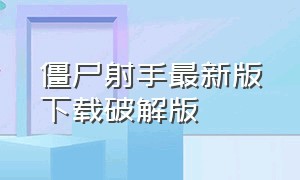 僵尸射手最新版下载破解版